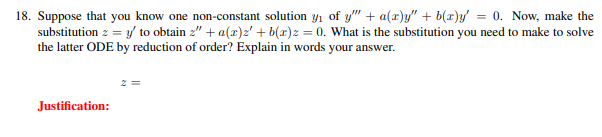 18. Suppose that you know one non-constant solution $y_1$ of $y''' + a(x)y'' + b(x)y' = 0$. Now, make the substitution $z = y'$ to obtain $z'' + a(x)z' + b(x)z = 0$. What is the substitution you need to make to solve the latter ODE by reduction of order? Explain in words your answer.

$z =$

Justification: